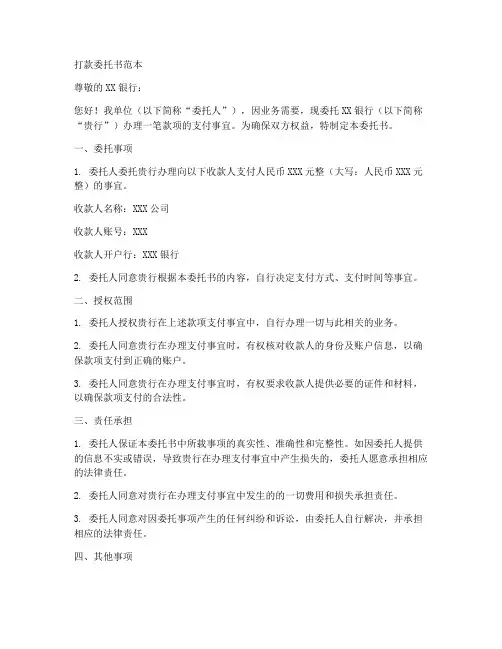 打款委托书范本

尊敬的 XX 银行：

您好！我单位（以下简称“委托人”），因业务需要，现委托 XX 银行（以下简称“贵行”）办理一笔款项的支付事宜。为确保双方权益，特制定本委托书。

一、委托事项

1. 委托人委托贵行办理向以下收款人支付人民币 XXX 元整（大写：人民币 XXX 元整）的事宜。

收款人名称：XXX 公司

收款人账号：XXX

收款人开户行：XXX 银行

2. 委托人同意贵行根据本委托书的内容，自行决定支付方式、支付时间等事宜。

二、授权范围

1. 委托人授权贵行在上述款项支付事宜中，自行办理一切与此相关的业务。

2. 委托人同意贵行在办理支付事宜时，有权核对收款人的身份及账户信息，以确保款项支付到正确的账户。

3. 委托人同意贵行在办理支付事宜时，有权要求收款人提供必要的证件和材料，以确保款项支付的合法性。

三、责任承担

1. 委托人保证本委托书中所载事项的真实性、准确性和完整性。如因委托人提供的信息不实或错误，导致贵行在办理支付事宜中产生损失的，委托人愿意承担相应的法律责任。

2. 委托人同意对贵行在办理支付事宜中发生的的一切费用和损失承担责任。

3. 委托人同意对因委托事项产生的任何纠纷和诉讼，由委托人自行解决，并承担相应的法律责任。

四、其他事项